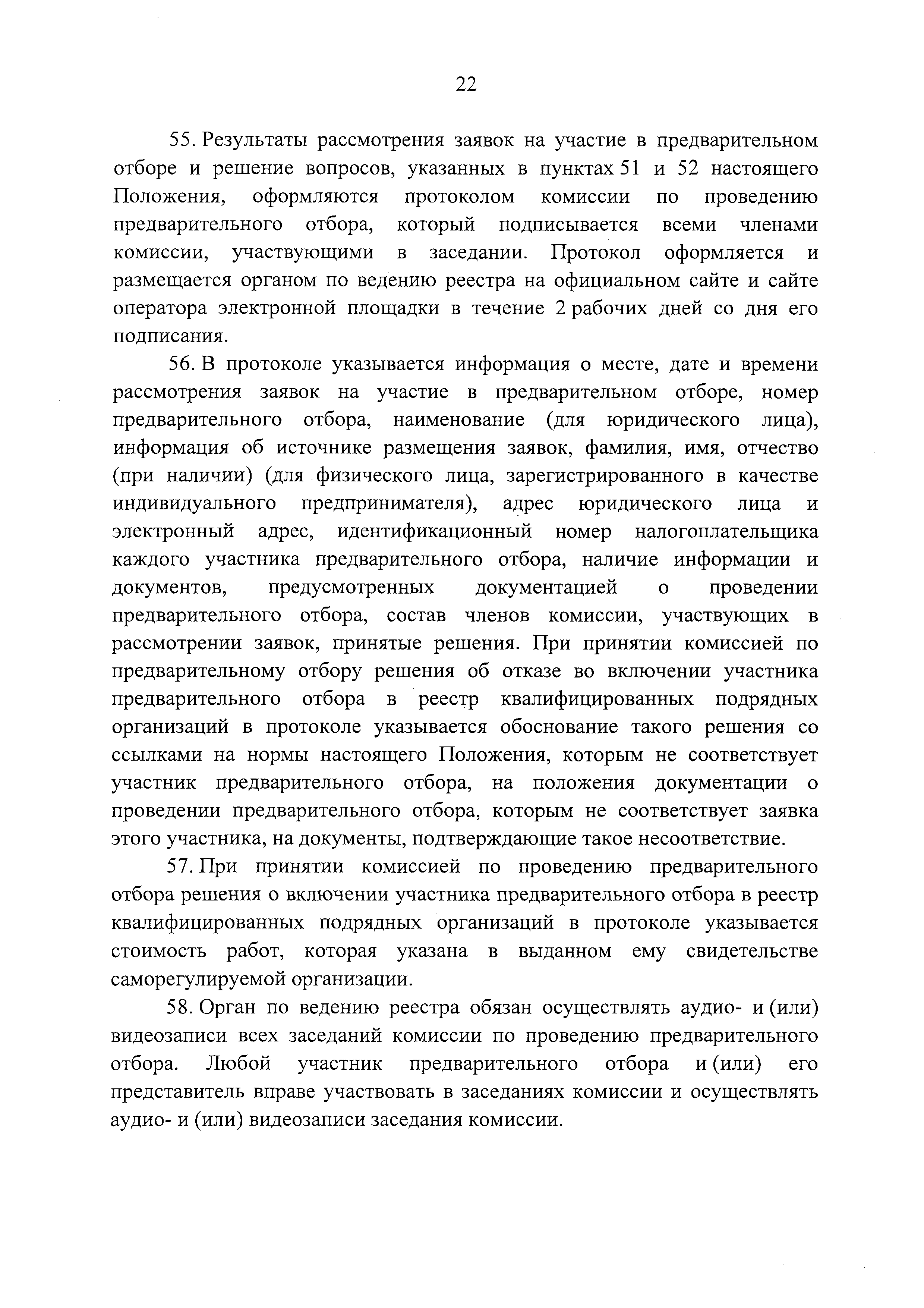 22

55. Результаты рассмотрения заявок на участие в предварительном отборе и решение вопросов, указанных в пунктах 51 и 52 настоящего Положения, оформляются протоколом комиссии по проведению предварительного отбора, который подписывается всеми членами комиссии, участвующими в заседании. Протокол оформляется и размещается органом по ведению реестра на официальном сайте и сайте оператора электронной площадки в течение 2 рабочих дней со дня его подписания.

56. В протоколе указывается информация о месте, дате и времени рассмотрения заявок на участие в предварительном отборе, номер предварительного отбора, наименование (для юридического лица), информация об источнике размещения заявок, фамилия, имя, отчество (при наличии) (для физического лица, зарегистрированного в качестве индивидуального предпринимателя), адрес юридического лица и электронный адрес, идентификационный номер налогоплательщика каждого участника предварительного отбора, наличие информации и документов, предусмотренных документацией о проведении предварительного отбора, состав членов комиссии, участвующих в рассмотрении заявок, принятые решения. При принятии комиссией по предварительному отбору решения об отказе во включении участника предварительного отбора в реестр квалифицированных подрядных организаций в протоколе указывается обоснование такого решения со ссылками на нормы настоящего Положения, которым не соответствует участник предварительного отбора, на положения документации о проведении предварительного отбора, которым не соответствует заявка этого участника, на документы, подтверждающие такое несоответствие.

57. При принятии комиссией по проведению предварительного отбора решения о включении участника предварительного отбора в реестр квалифицированных подрядных организаций в протоколе указывается стоимость работ, которая указана в выданном ему свидетельстве саморегулируемой организации.

58. Орган по ведению реестра обязан осуществлять аудио- и (или) видеозаписи всех заседаний комиссии по проведению предварительного отбора. Любой участник предварительного отбора и (или) его представитель вправе участвовать в заседаниях комиссии и осуществлять аудио- и (или) видеозаписи заседания комиссии.